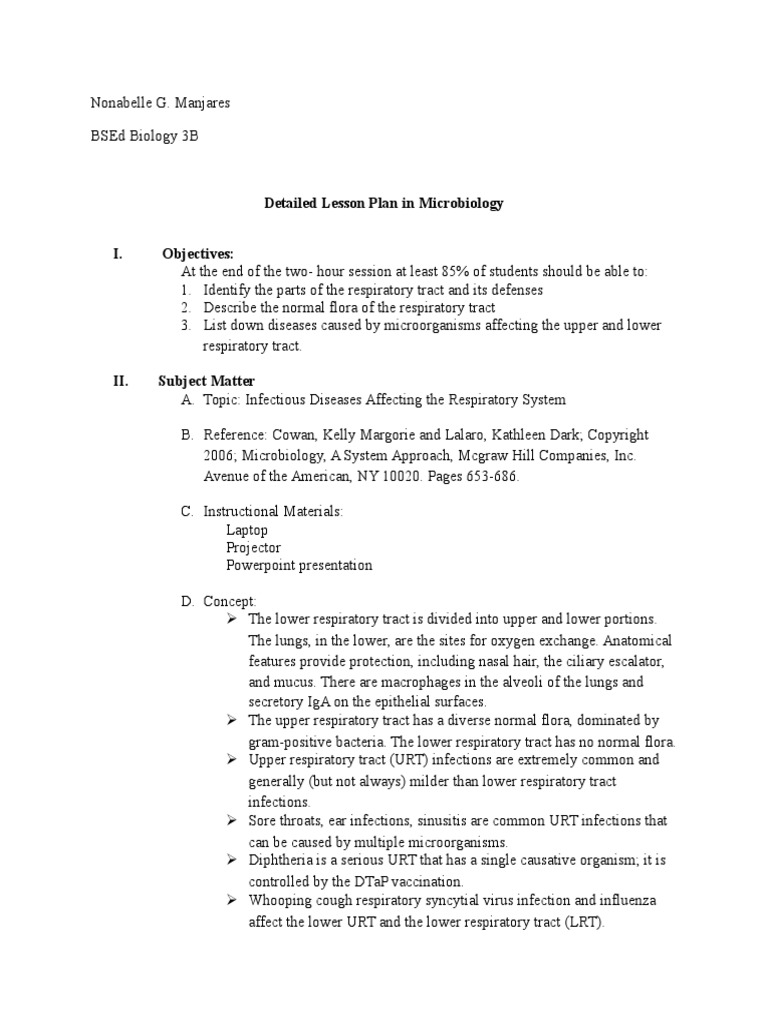 Nonabelle G. Manjares

BSEd Biology 3B

Detailed Lesson Plan in Microbiology

I. Objectives:
At the end of the two- hour session at least 85% of students should be able to:
1. Identify the parts of the respiratory tract and its defenses
2. Describe the normal flora of the respiratory tract
3. List down diseases caused by microorganisms affecting the upper and lower respiratory tract.

II. Subject Matter
A. Topic: Infectious Diseases Affecting the Respiratory System

B. Reference: Cowan, Kelly Margorie and Lalaro, Kathleen Dark; Copyright 2006; Microbiology, A System Approach, Mcgraw Hill Companies, Inc. Avenue of the American, NY 10020. Pages 653-686.

C. Instructional Materials:
Laptop
Projector
Powerpoint presentation

D. Concept:
➢ The lower respiratory tract is divided into upper and lower portions. The lungs, in the lower, are the sites for oxygen exchange. Anatomical features provide protection, including nasal hair, the ciliary escalator, and mucus. There are macrophages in the alveoli of the lungs and secretory IgA on the epithelial surfaces.
➢ The upper respiratory tract has a diverse normal flora, dominated by gram-positive bacteria. The lower respiratory tract has no normal flora.
➢ Upper respiratory tract (URT) infections are extremely common and generally (but not always) milder than lower respiratory tract infections.
➢ Sore throats, ear infections, sinusitis are common URT infections that can be caused by multiple microorganisms.
➢ Diphtheria is a serious URT that has a single causative organism; it is controlled by the DTaP vaccination.
➢ Whooping cough respiratory syncytial virus infection and influenza affect the lower URT and the lower respiratory tract (LRT).